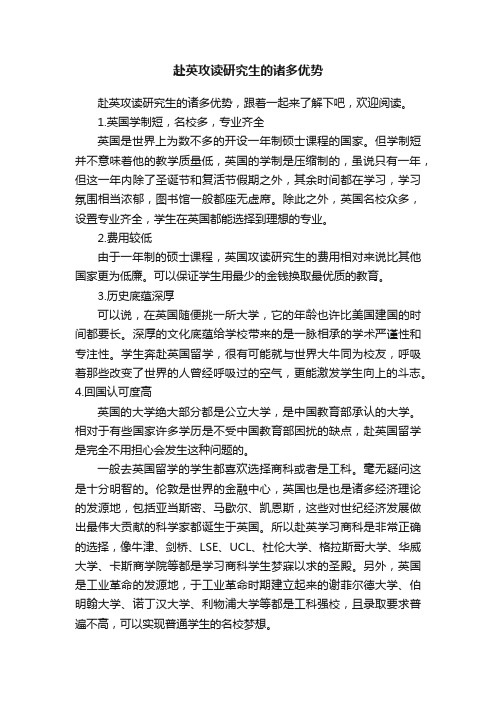 赴英攻读研究生的诸多优势

赴英攻读研究生的诸多优势，跟着一起来了解下吧，欢迎阅读。

1.英国学制短，名校多，专业齐全

英国是世界上为数不多的开设一年制硕士课程的国家。但学制短并不意味着他的教学质量低，英国的学制是压缩制的，虽说只有一年，但这一年内除了圣诞节和复活节假期之外，其余时间都在学习，学习氛围相当浓郁，图书馆一般都座无虚席。除此之外，英国名校众多，设置专业齐全，学生在英国都能选择到理想的专业。

2.费用较低

由于一年制的硕士课程，英国攻读研究生的费用相对来说比其他国家更为低廉。可以保证学生用最少的金钱换取最优质的教育。

3.历史底蕴深厚

可以说，在英国随便挑一所大学，它的年龄也许比美国建国的时间都要长。深厚的文化底蕴给学校带来的是一脉相承的学术严谨性和专注性。学生奔赴英国留学，很有可能就与世界大牛同为校友，呼吸着那些改变了世界的人曾经呼吸过的空气，更能激发学生向上的斗志。

4.回国认可度高

英国的大学绝大部分都是公立大学，是中国教育部承认的大学。相对于有些国家许多学历是不受中国教育部困扰的缺点，赴英国留学是完全不用担心会发生这种问题的。

一般去英国留学的学生都喜欢选择商科或者是工科。毫无疑问这是十分明智的。伦敦是世界的金融中心，英国也是也是诸多经济理论的发源地，包括亚当斯密、马歇尔、凯恩斯，这些对世纪经济发展做出最伟大贡献的科学家都诞生于英国。所以赴英学习商科是非常正确的选择，像牛津、剑桥、LSE、UCL、杜伦大学、格拉斯哥大学、华威大学、卡斯商学院等都是学习商科学生梦寐以求的圣殿。另外，英国是工业革命的发源地，于工业革命时期建立起来的谢菲尔德大学、伯明翰大学、诺丁汉大学、利物浦大学等都是工科强校，且录取要求普遍不高，可以实现普通学生的名校梦想。